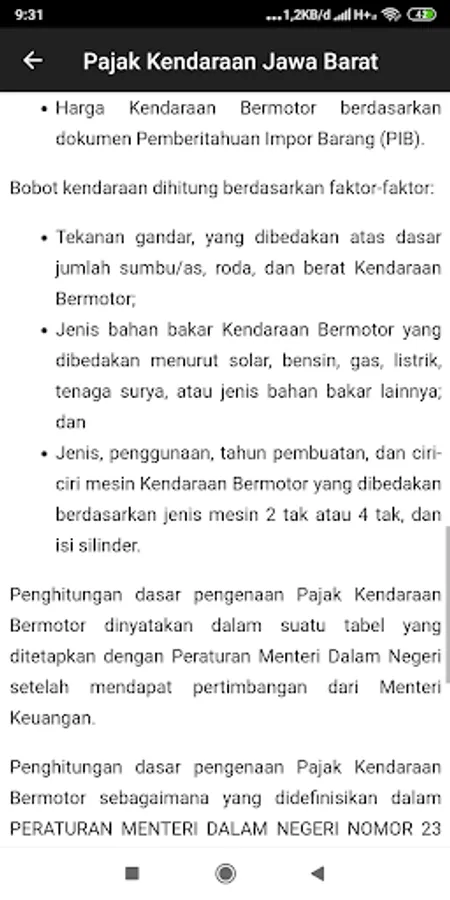 9:31 ...1,2KB/d H+ 42

Pajak Kendaraan Jawa Barat

• Harga Kendaraan Bermotor berdasarkan dokumen Pemberitahuan Impor Barang (PIB).

Bobot kendaraan dihitung berdasarkan faktor-faktor:

• Tekanan gandar, yang dibedakan atas dasar jumlah sumbu/as, roda, dan berat Kendaraan Bermotor;
• Jenis bahan bakar Kendaraan Bermotor yang dibedakan menurut solar, bensin, gas, listrik, tenaga surya, atau jenis bahan bakar lainnya; dan
• Jenis, penggunaan, tahun pembuatan, dan ciri-ciri mesin Kendaraan Bermotor yang dibedakan berdasarkan jenis mesin 2 tak atau 4 tak, dan isi silinder.

Penghitungan dasar pengenaan Pajak Kendaraan Bermotor dinyatakan dalam suatu tabel yang ditetapkan dengan Peraturan Menteri Dalam Negeri setelah mendapat pertimbangan dari Menteri Keuangan.

Penghitungan dasar pengenaan Pajak Kendaraan Bermotor sebagaimana yang didefinisikan dalam PERATURAN MENTERI DALAM NEGERI NOMOR 23